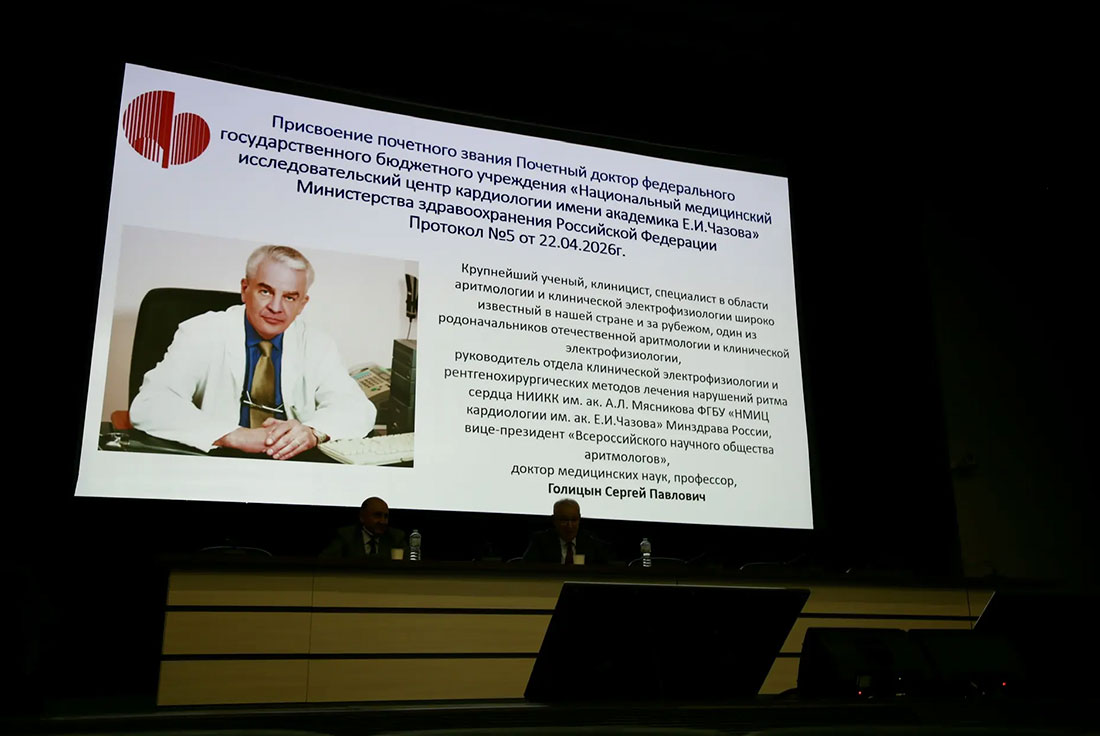 Присвоение почетного звания Почетный доктор федерального государственного бюджетного учреждения «Национальный медицинский исследовательский центр кардиологии имени академика Е.И.Чазова» Министерства здравоохранения Российской Федерации
Протокол №5 от 22.04.2026г.

Крупнейший ученый, клиницист, специалист в области аритмологии и клинической электрофизиологии широко известный в нашей стране и за рубежом, один из родоначальников отечественной аритмологии и клинической электрофизиологии,
руководитель отдела клинической электрофизиологии и рентгенохирургических методов лечения нарушений ритма сердца НИИКК им. ак. А.Л. Мясникова ФГБУ «НМИЦ кардиологии им. ак. Е.И.Чазова» Минздрава России,
вице-президент «Всероссийского научного общества аритмологов»,
доктор медицинских наук, профессор,
Голицын Сергей Павлович